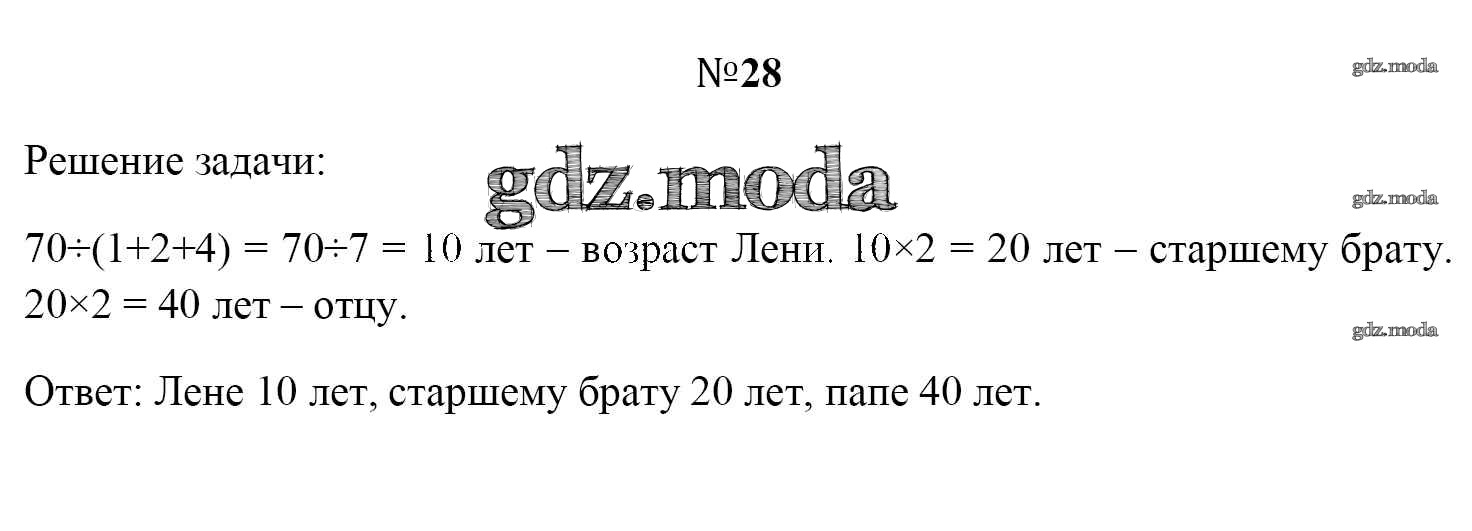 №28

Решение задачи:

$70 \div (1+2+4) = 70 \div 7 = 10$ лет – возраст Лени. $10 \times 2 = 20$ лет – старшему брату. $20 \times 2 = 40$ лет – отцу.

Ответ: Лене 10 лет, старшему брату 20 лет, папе 40 лет.

gdz.moda